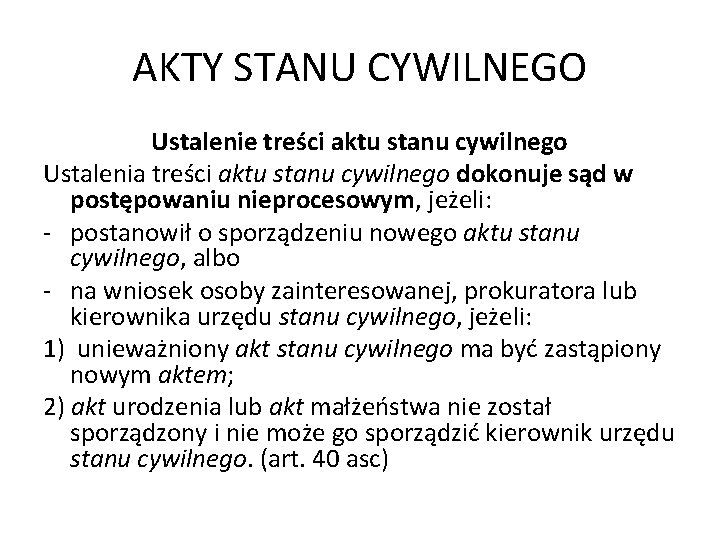 AKTY STANU CYWILNEGO

Ustalenie treści aktu stanu cywilnego

Ustalenia treści aktu stanu cywilnego dokonuje sąd w postępowaniu nieprocesowym, jeżeli:

- postanowił o sporządzeniu nowego aktu stanu cywilnego, albo

- na wniosek osoby zainteresowanej, prokuratora lub kierownika urzędu stanu cywilnego, jeżeli:

1) unieważniony akt stanu cywilnego ma być zastąpiony nowym aktem;

2) akt urodzenia lub akt małżeństwa nie został sporządzony i nie może go sporządzić kierownik urzędu stanu cywilnego. (art. 40 asc)